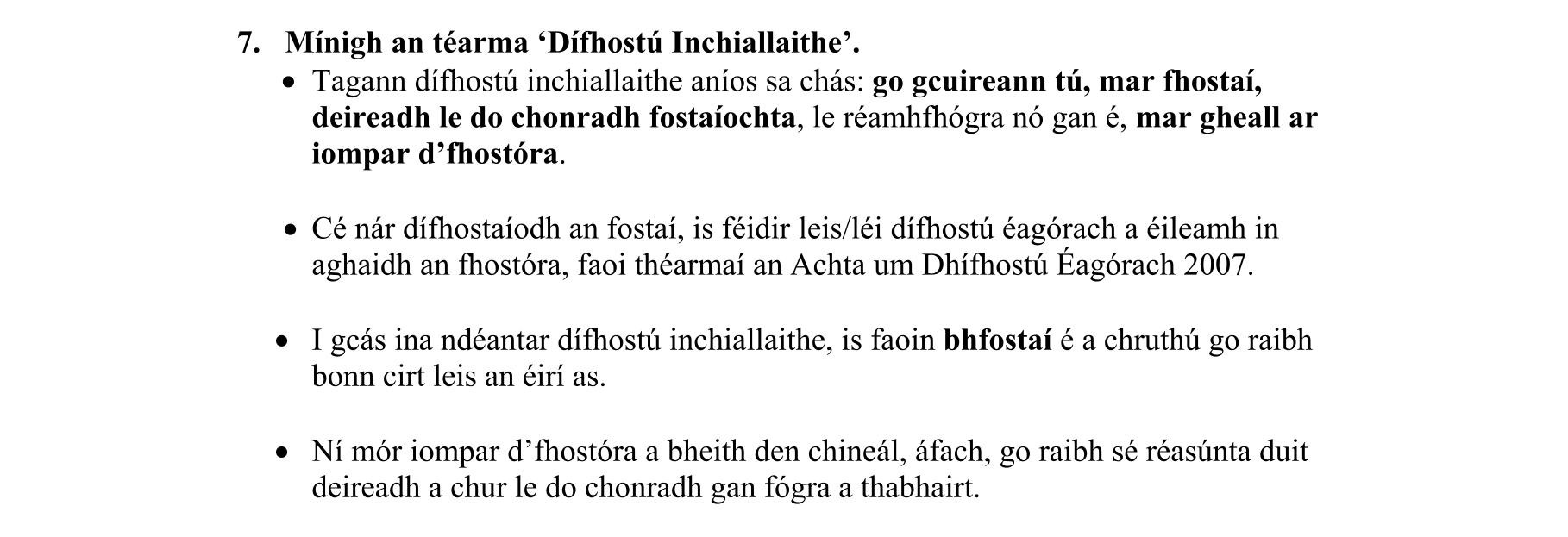 7. Mínigh an téarma 'Dífhostú Inchiallaithe'.

• Tagann dífhostú inchiallaithe aníos sa chás: go gcuireann tú, mar fhostaí, deireadh le do chonradh fostaíochta, le réamhfhógra nó gan é, mar gheall ar iompar d'fhostóra.

• Cé nár dífhostaíodh an fostaí, is féidir leis/léi dífhostú éagórach a éileamh in aghaidh an fhostóra, faoi théarmaí an Achta um Dhífhostú Éagórach 2007.

• I gcás ina ndéantar dífhostú inchiallaithe, is faoin bhfostaí é a chruthú go raibh bonn cirt leis an éirí as.

• Ní mór iompar d'fhostóra a bheith den chineál, áfach, go raibh sé réasúnta duit deireadh a chur le do chonradh gan fógra a thabhairt.